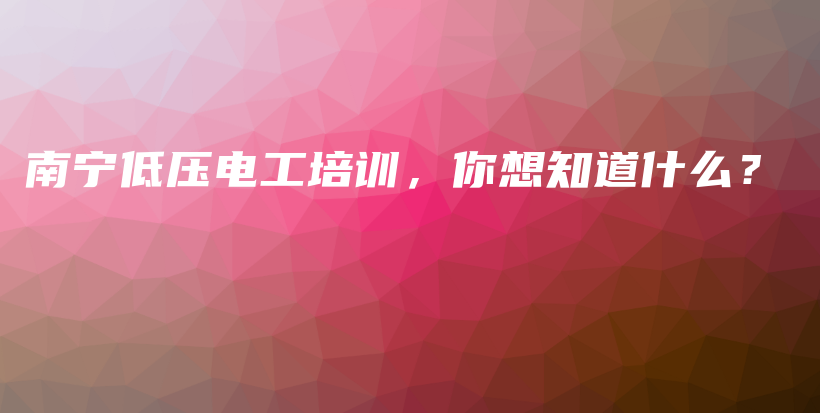 南宁低压电工培训，你想知道什么？